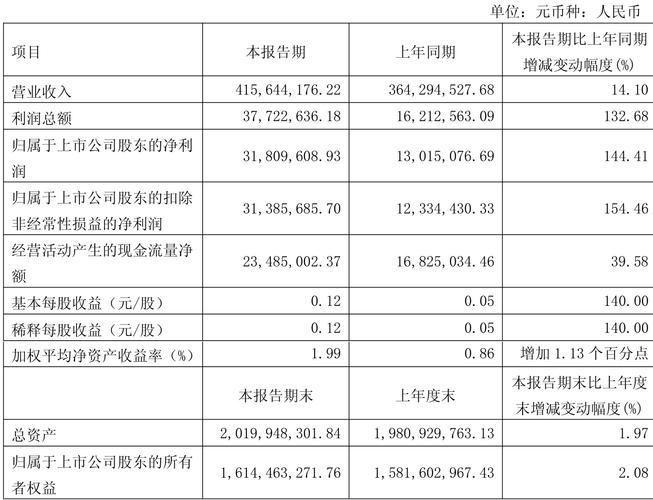 单位：元币种：人民币

| 项目 | 本报告期 | 上年同期 | 本报告期比上年同期增减变动幅度(%) |
|---|---|---|---|
| 营业收入 | 415,644,176.22 | 364,294,527.68 | 14.10 |
| 利润总额 | 37,722,636.18 | 16,212,563.09 | 132.68 |
| 归属于上市公司股东的净利润 | 31,809,608.93 | 13,015,076.69 | 144.41 |
| 归属于上市公司股东的扣除非经常性损益的净利润 | 31,385,685.70 | 12,334,430.33 | 154.46 |
| 经营活动产生的现金流量净额 | 23,485,002.37 | 16,825,034.46 | 39.58 |
| 基本每股收益（元/股） | 0.12 | 0.05 | 140.00 |
| 稀释每股收益（元/股） | 0.12 | 0.05 | 140.00 |
| 加权平均净资产收益率（%） | 1.99 | 0.86 | 增加 1.13 个百分点 |
|  | 本报告期末 | 上年度末 | 本报告期末比上年度末增减变动幅度(%) |
| 总资产 | 2,019,948,301.84 | 1,980,929,763.13 | 1.97 |
| 归属于上市公司股东的所有者权益 | 1,614,463,271.76 | 1,581,602,967.43 | 2.08 |